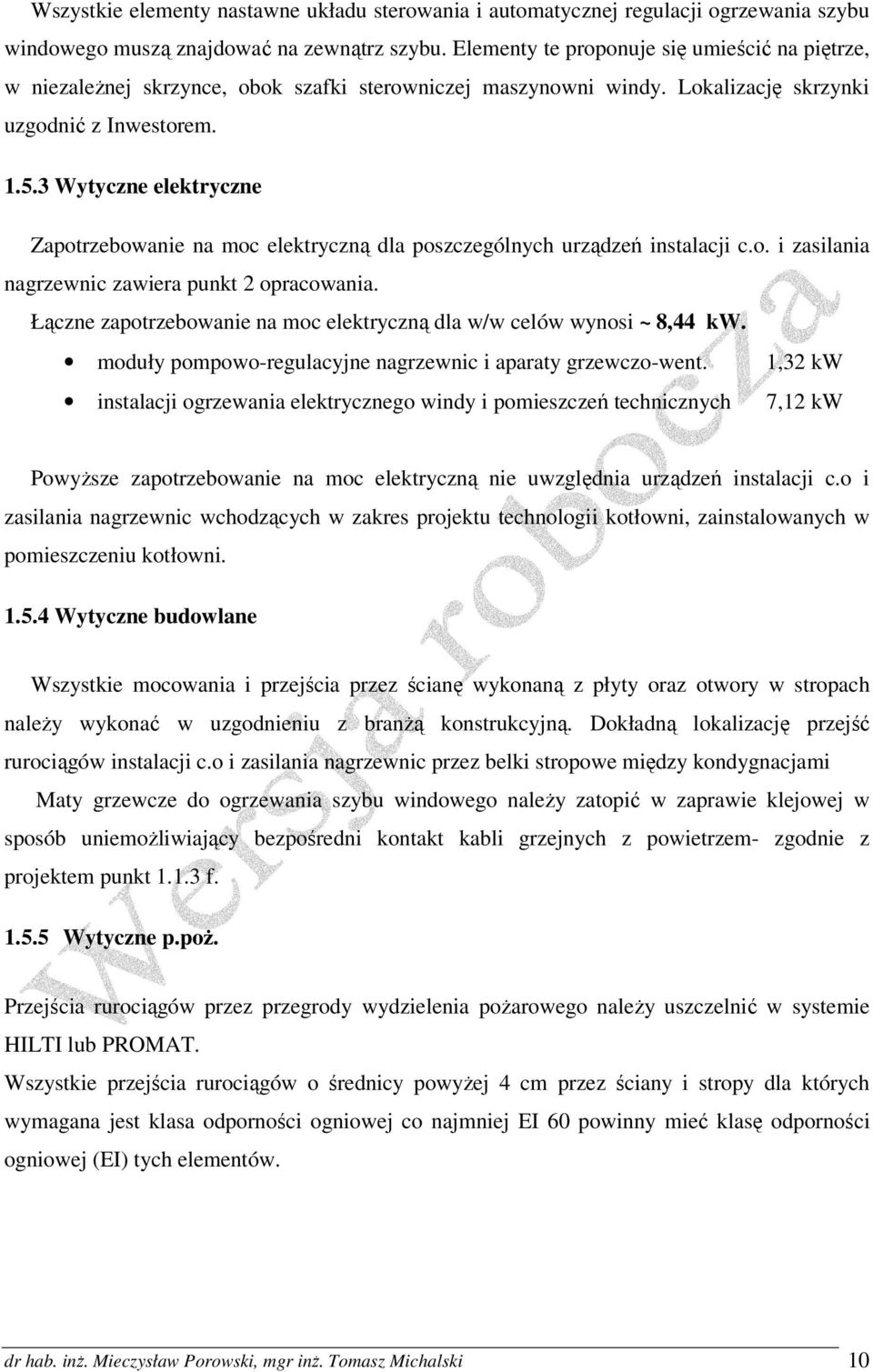 Wszystkie elementy nastawne układu sterowania i automatycznej regulacji ogrzewania szybu windowego muszą znajdować na zewnątrz szybu. Elementy te proponuje się umieścić na piętrze, w niezależnej skrzynce, obok szafki sterowniczej maszynowni windy. Lokalizację skrzynki uzgodnić z Inwestorem.

1.5.3 Wytyczne elektryczne

Zapotrzebowanie na moc elektryczną dla poszczególnych urządzeń instalacji c.o. i zasilania nagrzewnic zawiera punkt 2 opracowania.

Łączne zapotrzebowanie na moc elektryczną dla w/w celów wynosi ~ 8,44 kW.

• moduły pompowo-regulacyjne nagrzewnic i aparaty grzewczo-went. 1,32 kW

• instalacji ogrzewania elektrycznego windy i pomieszczeń technicznych 7,12 kW

Powyższe zapotrzebowanie na moc elektryczną nie uwzględnia urządzeń instalacji c.o i zasilania nagrzewnic wchodzących w zakres projektu technologii kotłowni, zainstalowanych w pomieszczeniu kotłowni.

1.5.4 Wytyczne budowlane

Wszystkie mocowania i przejścia przez ścianę wykonaną z płyty oraz otwory w stropach należy wykonać w uzgodnieniu z branżą konstrukcyjną. Dokładną lokalizację przejść rurociągów instalacji c.o i zasilania nagrzewnic przez belki stropowe między kondygnacjami

Maty grzewcze do ogrzewania szybu windowego należy zatopić w zaprawie klejowej w sposób uniemożliwiający bezpośredni kontakt kabli grzejnych z powietrzem- zgodnie z projektem punkt 1.1.3 f.

1.5.5 Wytyczne p.poż.

Przejścia rurociągów przez przegrody wydzielenia pożarowego należy uszczelnić w systemie HILTI lub PROMAT.

Wszystkie przejścia rurociągów o średnicy powyżej 4 cm przez ściany i stropy dla których wymagana jest klasa odporności ogniowej co najmniej EI 60 powinny mieć klasę odporności ogniowej (EI) tych elementów.

Wersja robocza

dr hab. inż. Mieczysław Porowski, mgr inż. Tomasz Michalski 10